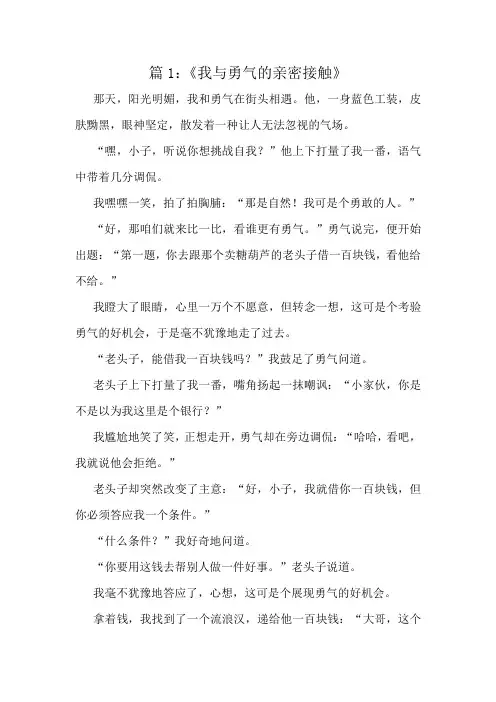 篇 1:《我与勇气的亲密接触》

那天，阳光明媚，我和勇气在街头相遇。他，一身蓝色工装，皮肤黝黑，眼神坚定，散发着一种让人无法忽视的气场。

“嘿，小子，听说你想挑战自我？”他上下打量了我一番，语气中带着几分调侃。

我嘿嘿一笑，拍了拍胸脯：“那是自然！我可是个勇敢的人。”

“好，那咱们就来比一比，看谁更有勇气。”勇气说完，便开始出题：“第一题，你去跟那个卖糖葫芦的老头子借一百块钱，看他给不给。”

我瞪大了眼睛，心里一万个不愿意，但转念一想，这可是个考验勇气的好机会，于是毫不犹豫地走了过去。

“老头子，能借我一百块钱吗？”我鼓足了勇气问道。

老头子上下打量了我一番，嘴角扬起一抹嘲讽：“小家伙，你是不是以为我这里是个银行？”

我尴尬地笑了笑，正想走开，勇气却在旁边调侃：“哈哈，看吧，我就说他会拒绝。”

老头子却突然改变了主意：“好，小子，我就借你一百块钱，但你必须答应我一个条件。”

“什么条件？”我好奇地问道。

“你要用这钱去帮别人做一件好事。”老头子说道。

我毫不犹豫地答应了，心想，这可是个展现勇气的好机会。

拿着钱，我找到了一个流浪汉，递给他一百块钱：“大哥，这个